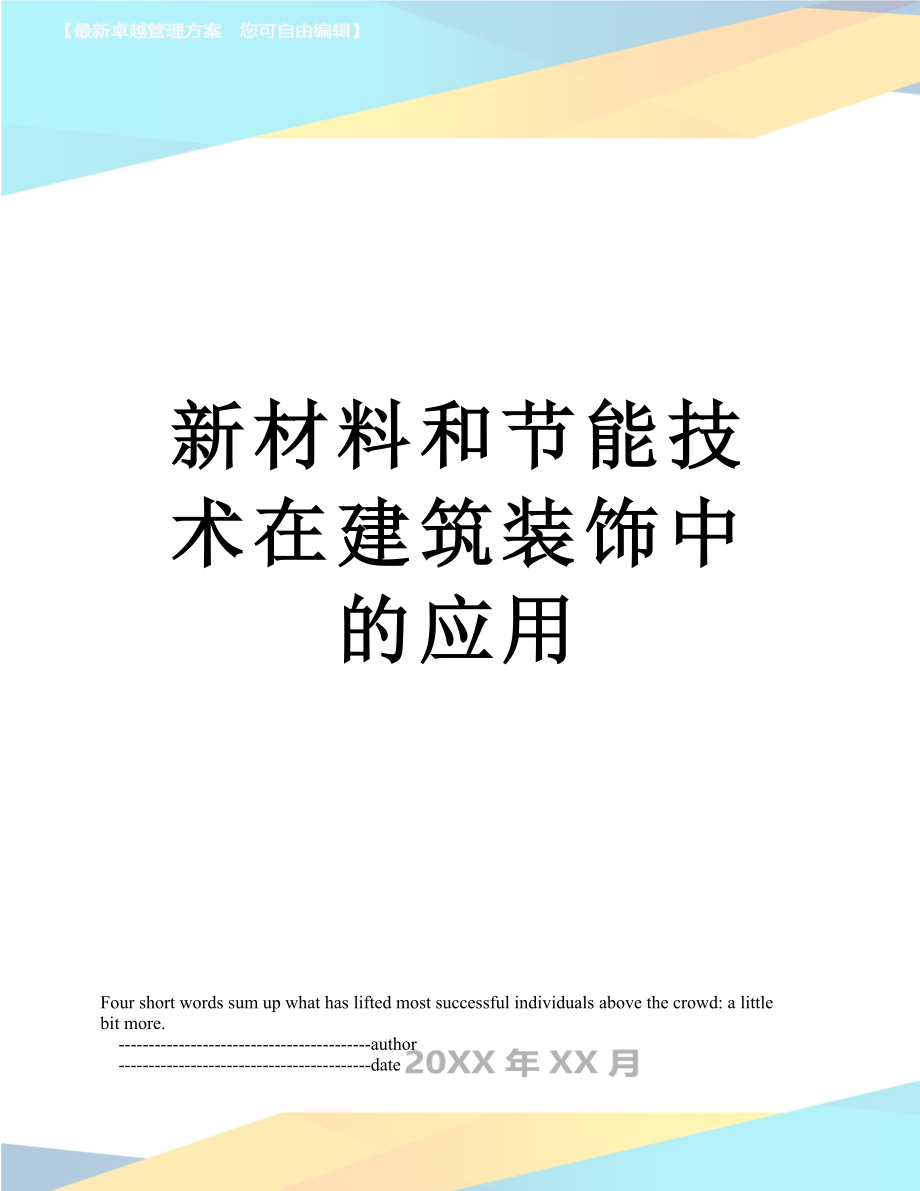 【最新卓越管理方案　您可自由编辑】

新材料和节能技术在建筑装饰中的应用

Four short words sum up what has lifted most successful individuals above the crowd: a little bit more.

------------------------------------------author

------------------------------------------date 20XX 年 XX 月